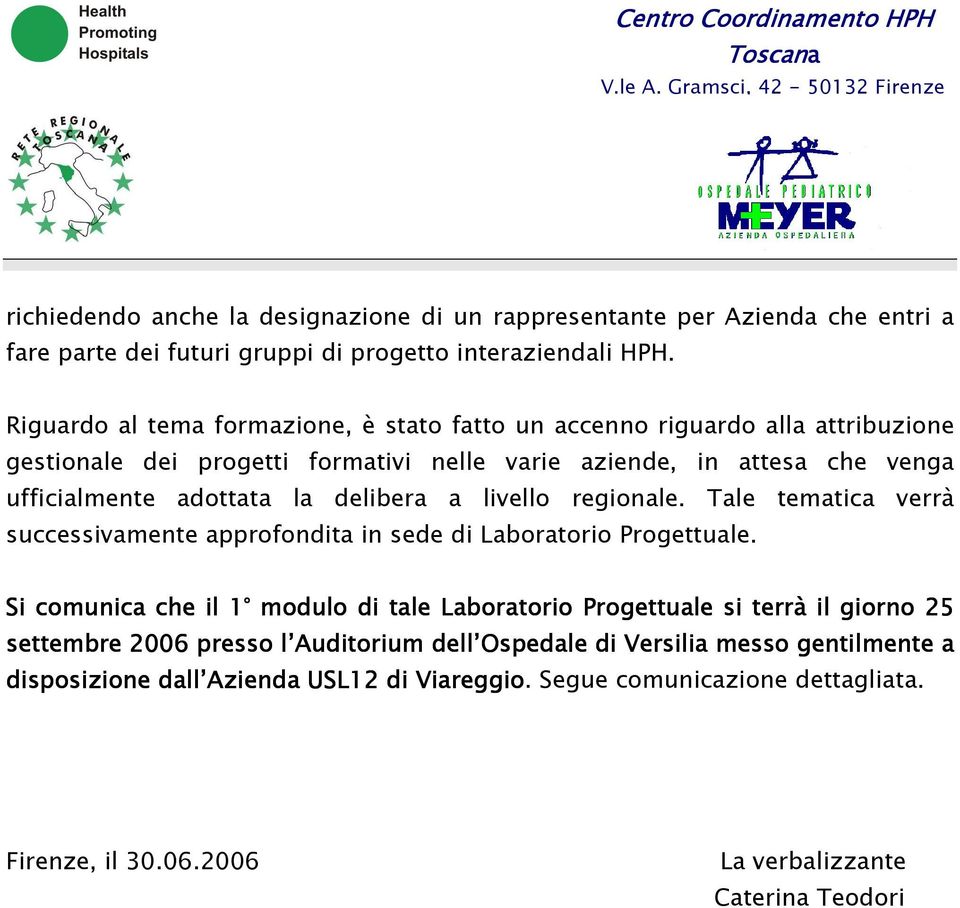 Health Promoting Hospitals

Centro Coordinamento HPH Toscana
V.le A. Gramsci, 42 - 50132 Firenze

RETE REGIONALE TOSCANA

OSPEDALE PEDIATRICO MEYER AZIENDA OSPEDALIERA

richiedendo anche la designazione di un rappresentante per Azienda che entri a fare parte dei futuri gruppi di progetto interaziendali HPH.

Riguardo al tema formazione, è stato fatto un accenno riguardo alla attribuzione gestionale dei progetti formativi nelle varie aziende, in attesa che venga ufficialmente adottata la delibera a livello regionale. Tale tematica verrà successivamente approfondita in sede di Laboratorio Progettuale.

Si comunica che il 1° modulo di tale Laboratorio Progettuale si terrà il giorno 25 settembre 2006 presso l'Auditorium dell'Ospedale di Versilia messo gentilmente a disposizione dall'Azienda USL12 di Viareggio. Segue comunicazione dettagliata.

Firenze, il 30.06.2006

La verbalizzante
Caterina Teodori